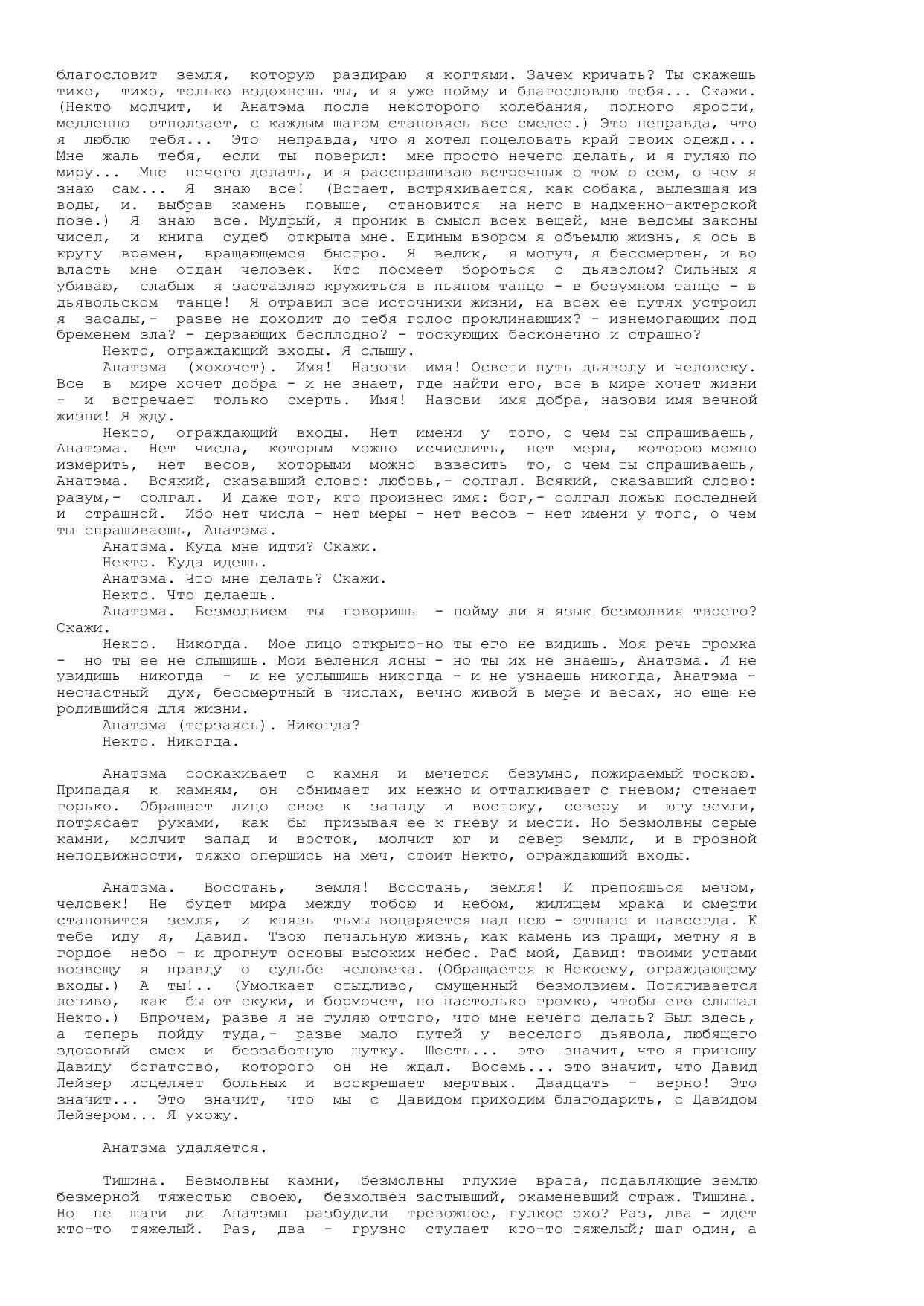 благословит земля, которую раздираю я когтями. Зачем кричать? Ты скажешь тихо, тихо, только вздохнешь ты, и я уже пойму и благословлю тебя... Скажи. (Некто молчит, и Анатэма после некоторого колебания, полного ярости, медленно отползает, с каждым шагом становясь все смелее.) Это неправда, что я люблю тебя... Это неправда, что я хотел поцеловать край твоих одежд... Мне жаль тебя, если ты поверил: мне просто нечего делать, и я гуляю по миру... Мне нечего делать, и я расспрашиваю встречных о том о сем, о чем я знаю сам... Я знаю все! (Встает, встряхивается, как собака, вылезшая из воды, и. выбрав камень повыше, становится на него в надменно-актерской позе.) Я знаю все. Мудрый, я проник в смысл всех вещей, мне ведомы законы чисел, и книга судеб открыта мне. Единым взором я объемлю жизнь, я ось в кругу времен, вращающемся быстро. Я велик, я могуч, я бессмертен, и во власть мне отдан человек. Кто посмеет бороться с дьяволом? Сильных я убиваю, слабых я заставляю кружиться в пьяном танце - в безумном танце - в дьявольском танце! Я отравил все источники жизни, на всех ее путях устроил я засады,- разве не доходит до тебя голос проклинающих? - изнемогающих под бременем зла? - дерзающих бесплодно? - тоскующих бесконечно и страшно?

Некто, ограждающий входы. Я слышу.

Анатэма (хохочет). Имя! Назови имя! Освети путь дьяволу и человеку. Все в мире хочет добра - и не знает, где найти его, все в мире хочет жизни - и встречает только смерть. Имя! Назови имя добра, назови имя вечной жизни! Я жду.

Некто, ограждающий входы. Нет имени у того, о чем ты спрашиваешь, Анатэма. Нет числа, которым можно исчислить, нет меры, которою можно измерить, нет весов, которыми можно взвесить то, о чем ты спрашиваешь, Анатэма. Всякий, сказавший слово: любовь,- солгал. Всякий, сказавший слово: разум,- солгал. И даже тот, кто произнес имя: бог,- солгал ложью последней и страшной. Ибо нет числа - нет меры - нет весов - нет имени у того, о чем ты спрашиваешь, Анатэма.

Анатэма. Куда мне идти? Скажи.

Некто. Куда идешь.

Анатэма. Что мне делать? Скажи.

Некто. Что делаешь.

Анатэма. Безмолвием ты говоришь - пойму ли я язык безмолвия твоего? Скажи.

Некто. Никогда. Мое лицо открыто-но ты его не видишь. Моя речь громка - но ты ее не слышишь. Мои веления ясны - но ты их не знаешь, Анатэма. И не увидишь никогда - и не услышишь никогда - и не узнаешь никогда, Анатэма - несчастный дух, бессмертный в числах, вечно живой в мере и весах, но еще не родившийся для жизни.

Анатэма (терзаясь). Никогда?

Некто. Никогда.

Анатэма соскакивает с камня и мечется безумно, пожираемый тоскою. Припадая к камням, он обнимает их нежно и отталкивает с гневом; стенает горько. Обращает лицо свое к западу и востоку, северу и югу земли, потрясает руками, как бы призывая ее к гневу и мести. Но безмолвны серые камни, молчит запад и восток, молчит юг и север земли, и в грозной неподвижности, тяжко опершись на меч, стоит Некто, ограждающий входы.

Анатэма. Восстань, земля! Восстань, земля! И препояшься мечом, человек! Не будет мира между тобою и небом, жилищем мрака и смерти становится земля, и князь тьмы воцаряется над нею - отныне и навсегда. К тебе иду я, Давид. Твою печальную жизнь, как камень из пращи, метну я в гордое небо - и дрогнут основы высоких небес. Раб мой, Давид: твоими устами возвещу я правду о судьбе человека. (Обращается к Некоему, ограждающему входы.) А ты!.. (Умолкает стыдливо, смущенный безмолвием. Потягивается лениво, как бы от скуки, и бормочет, но настолько громко, чтобы его слышал Некто.) Впрочем, разве я не гуляю оттого, что мне нечего делать? Был здесь, а теперь пойду туда,- разве мало путей у веселого дьявола, любящего здоровый смех и беззаботную шутку. Шесть... это значит, что я приношу Давиду богатство, которого он не ждал. Восемь... это значит, что Давид Лейзер исцеляет больных и воскрешает мертвых. Двадцать - верно! Это значит... Это значит, что мы с Давидом приходим благодарить, с Давидом Лейзером... Я ухожу.

Анатэма удаляется.

Тишина. Безмолвны камни, безмолвны глухие врата, подавляющие землю безмерной тяжестью своею, безмолвен застывший, окаменевший страж. Тишина. Но не шаги ли Анатэмы разбудили тревожное, гулкое эхо? Раз, два - идет кто-то тяжелый. Раз, два - грузно ступает кто-то тяжелый; шаг один, а